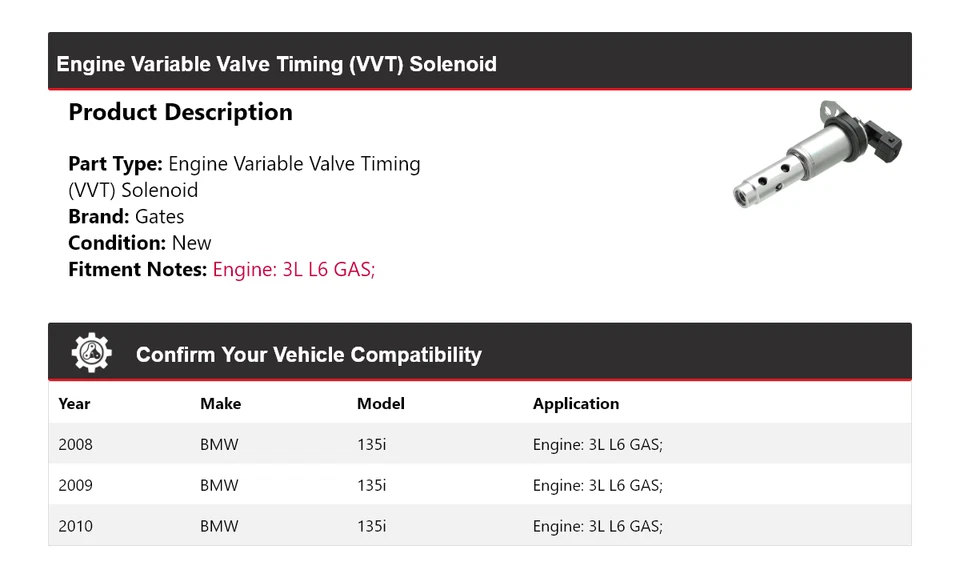 Engine Variable Valve Timing (VVT) Solenoid

Product Description

Part Type: Engine Variable Valve Timing (VVT) Solenoid
Brand: Gates
Condition: New
Fitment Notes: Engine: 3L L6 GAS;

Confirm Your Vehicle Compatibility

| Year | Make | Model | Application |
|---|---|---|---|
| 2008 | BMW | 135i | Engine: 3L L6 GAS; |
| 2009 | BMW | 135i | Engine: 3L L6 GAS; |
| 2010 | BMW | 135i | Engine: 3L L6 GAS; |